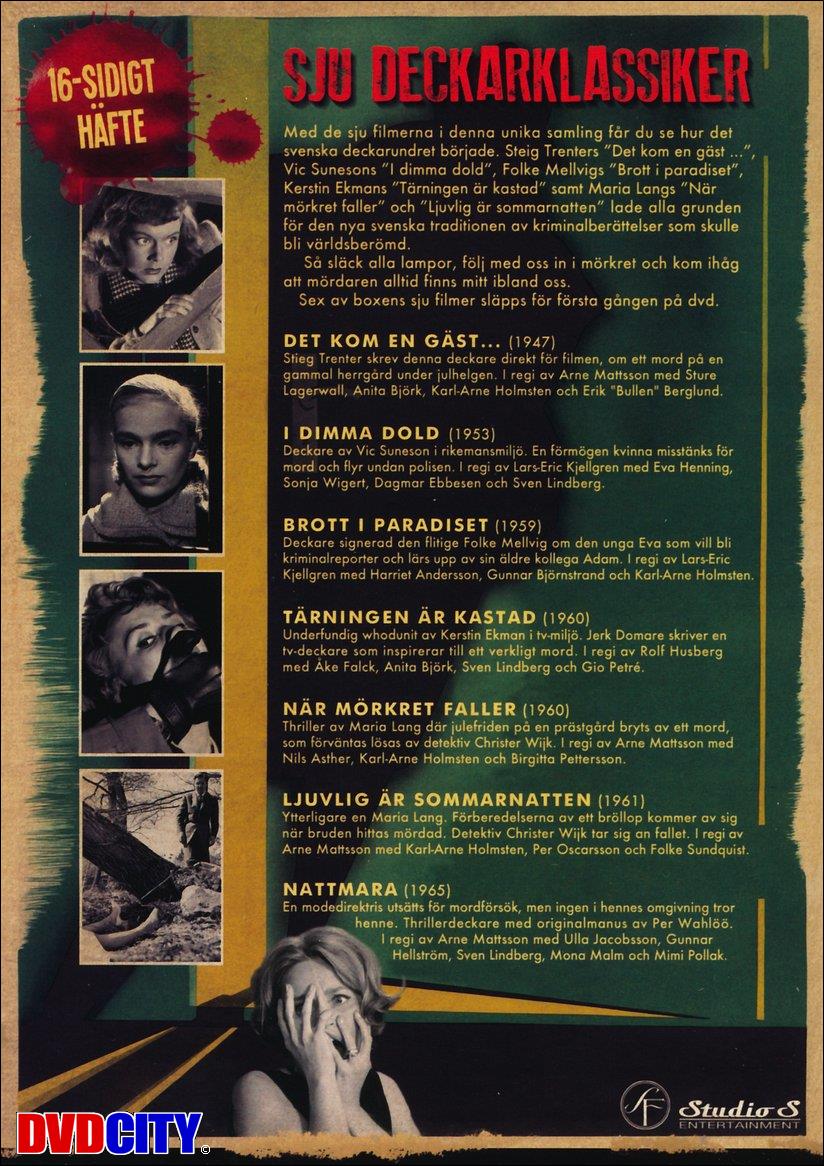 16-SIDIGT HÄFTE

SJU DECKARKLASSIKER

Med de sju filmerna i denna unika samling får du se hur det svenska deckarundret började. Steig Trenters "Det kom en gäst ...", Vic Sunesons "I dimma dold", Folke Mellvigs "Brott i paradiset", Kerstin Ekmans "Tärningen är kastad" samt Maria Langs "När mörkret faller" och "Ljuvlig är sommarnatten" lade alla grunden för den nya svenska traditionen av kriminalberättelser som skulle bli världsberömd.

Så släck alla lampor, följ med oss in i mörkret och kom ihåg att mördaren alltid finns mitt ibland oss.

Sex av boxens sju filmer släpps för första gången på dvd.

DET KOM EN GÄST... (1947)
Stieg Trenter skrev denna deckare direkt för filmen, om ett mord på en gammal herrgård under julhelgen. I regi av Arne Mattsson med Sture Lagerwall, Anita Björk, Karl-Arne Holmsten och Erik "Bullen" Berglund.

I DIMMA DOLD (1953)
Deckare av Vic Suneson i rikemansmiljö. En förmögen kvinna misstänks för mord och flyr undan polisen. I regi av Lars-Eric Kjellgren med Eva Henning, Sonja Wigert, Dagmar Ebbesen och Sven Lindberg.

BROTT I PARADISET (1959)
Deckare signerad den flitige Folke Mellvig om den unga Eva som vill bli kriminalreporter och lärs upp av sin äldre kollega Adam. I regi av Lars-Eric Kjellgren med Harriet Andersson, Gunnar Björnstrand och Karl-Arne Holmsten.

TÄRNINGEN ÄR KASTAD (1960)
Underfundig whodunit av Kerstin Ekman i tv-miljö. Jerk Domare skriver en tv-deckare som inspirerar till ett verkligt mord. I regi av Rolf Husberg med Åke Falck, Anita Björk, Sven Lindberg och Gio Petré.

NÄR MÖRKRET FALLER (1960)
Thriller av Maria Lang där julefriden på en prästgård bryts av ett mord, som förväntas lösas av detektiv Christer Wijk. I regi av Arne Mattsson med Nils Asther, Karl-Arne Holmsten och Birgitta Pettersson.

LJUVLIG ÄR SOMMARNATTEN (1961)
Ytterligare en Maria Lang. Förberedelserna av ett bröllop kommer av sig när bruden hittas mördad. Detektiv Christer Wijk tar sig an fallet. I regi av Arne Mattsson med Karl-Arne Holmsten, Per Oscarsson och Folke Sundquist.

NATTMARA (1965)
En modedirektris utsätts för mordförsök, men ingen i hennes omgivning tror henne. Thrillerdeckare med originalmanus av Per Wahlöö. I regi av Arne Mattsson med Ulla Jacobsson, Gunnar Hellström, Sven Lindberg, Mona Malm och Mimi Pollak.

SF

Studio S ENTERTAINMENT

DVDCITY ©